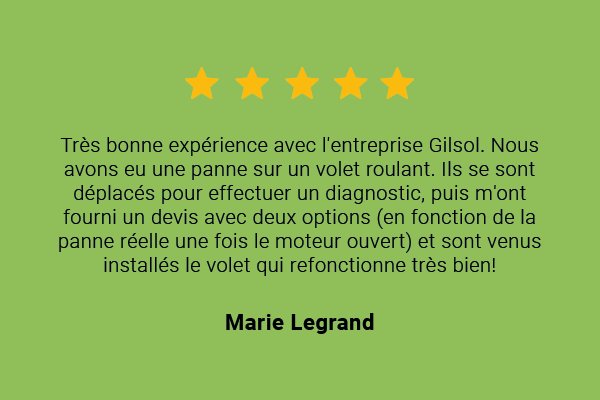 Très bonne expérience avec l'entreprise Gilsol. Nous avons eu une panne sur un volet roulant. Ils se sont déplacés pour effectuer un diagnostic, puis m'ont fourni un devis avec deux options (en fonction de la panne réelle une fois le moteur ouvert) et sont venus installés le volet qui refonctionne très bien!

Marie Legrand